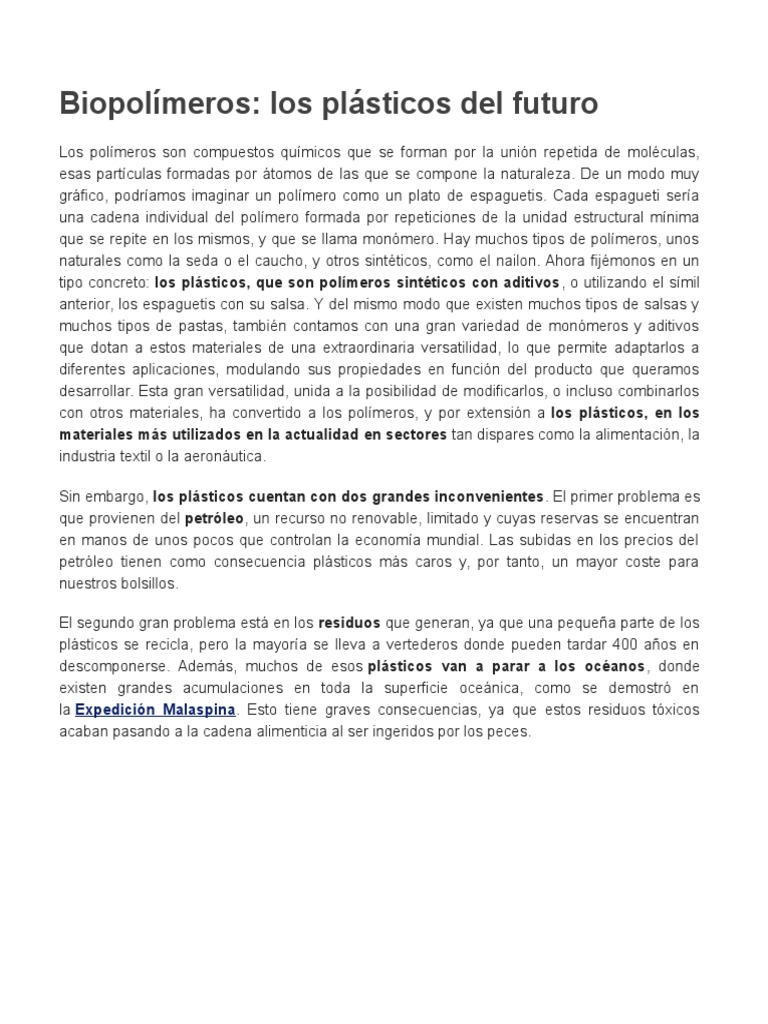 Biopolímeros: los plásticos del futuro

Los polímeros son compuestos químicos que se forman por la unión repetida de moléculas, esas partículas formadas por átomos de las que se compone la naturaleza. De un modo muy gráfico, podríamos imaginar un polímero como un plato de espaguetis. Cada espagueti sería una cadena individual del polímero formada por repeticiones de la unidad estructural mínima que se repite en los mismos, y que se llama monómero. Hay muchos tipos de polímeros, unos naturales como la seda o el caucho, y otros sintéticos, como el nailon. Ahora fijémonos en un tipo concreto: los plásticos, que son polímeros sintéticos con aditivos, o utilizando el símil anterior, los espaguetis con su salsa. Y del mismo modo que existen muchos tipos de salsas y muchos tipos de pastas, también contamos con una gran variedad de monómeros y aditivos que dotan a estos materiales de una extraordinaria versatilidad, lo que permite adaptarlos a diferentes aplicaciones, modulando sus propiedades en función del producto que queramos desarrollar. Esta gran versatilidad, unida a la posibilidad de modificarlos, o incluso combinarlos con otros materiales, ha convertido a los polímeros, y por extensión a los plásticos, en los materiales más utilizados en la actualidad en sectores tan dispares como la alimentación, la industria textil o la aeronáutica.

Sin embargo, los plásticos cuentan con dos grandes inconvenientes. El primer problema es que provienen del petróleo, un recurso no renovable, limitado y cuyas reservas se encuentran en manos de unos pocos que controlan la economía mundial. Las subidas en los precios del petróleo tienen como consecuencia plásticos más caros y, por tanto, un mayor coste para nuestros bolsillos.

El segundo gran problema está en los residuos que generan, ya que una pequeña parte de los plásticos se recicla, pero la mayoría se lleva a vertederos donde pueden tardar 400 años en descomponerse. Además, muchos de esos plásticos van a parar a los océanos, donde existen grandes acumulaciones en toda la superficie oceánica, como se demostró en la Expedición Malaspina. Esto tiene graves consecuencias, ya que estos residuos tóxicos acaban pasando a la cadena alimenticia al ser ingeridos por los peces.